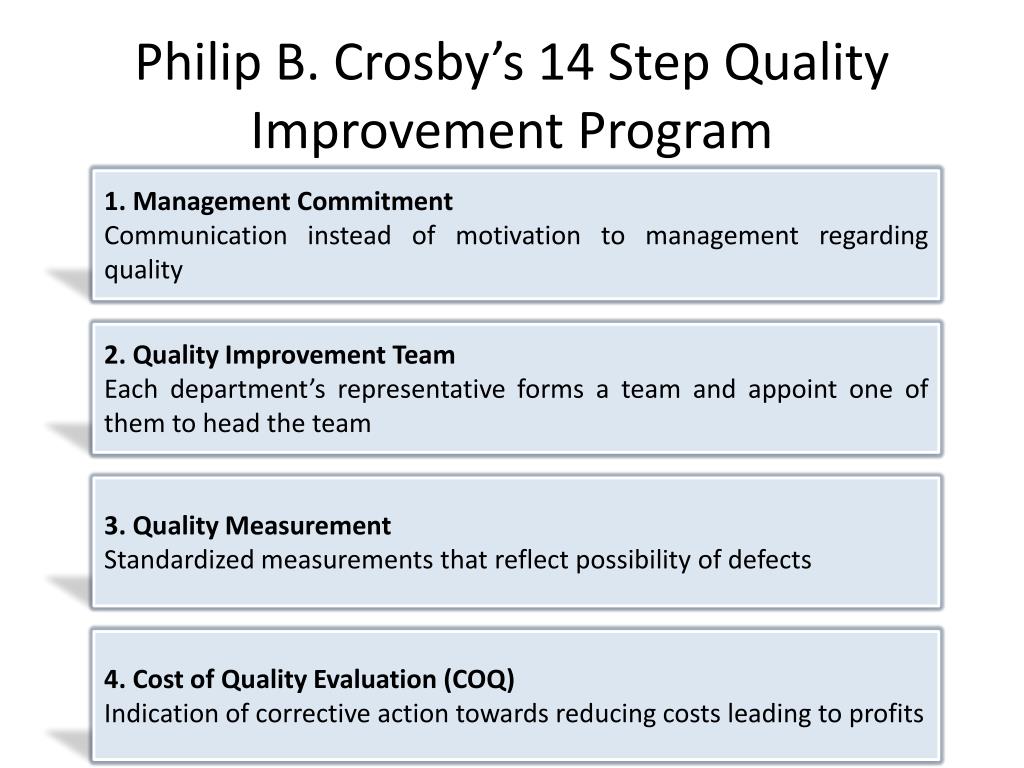 Philip B. Crosby's 14 Step Quality Improvement Program

1. Management Commitment
Communication instead of motivation to management regarding quality

2. Quality Improvement Team
Each department's representative forms a team and appoint one of them to head the team

3. Quality Measurement
Standardized measurements that reflect possibility of defects

4. Cost of Quality Evaluation (COQ)
Indication of corrective action towards reducing costs leading to profits